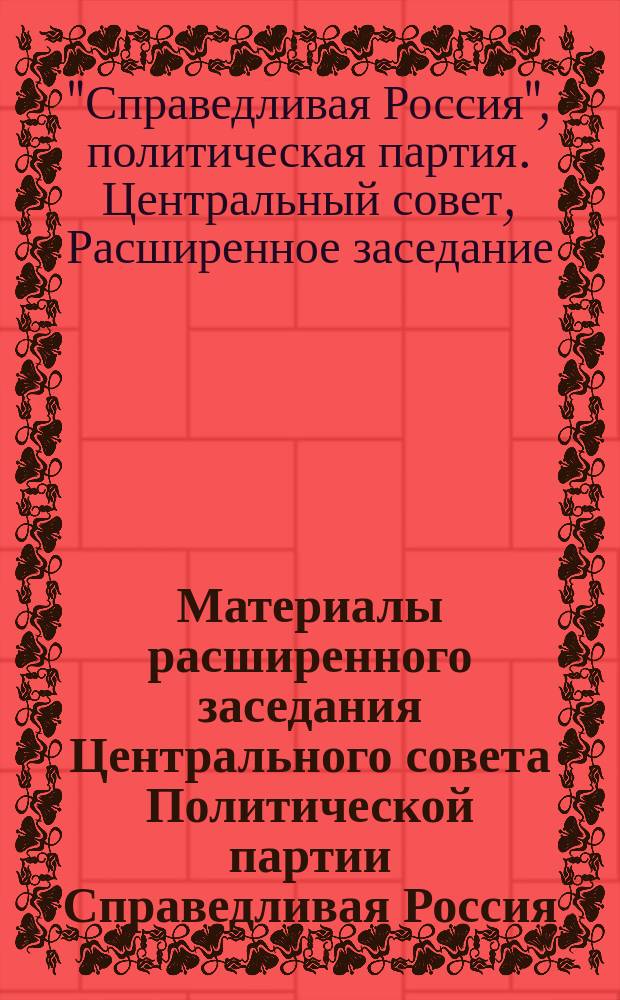 "Справедливая Россия", политическая партия. Центральный совет, Расширенное заседание

Материалы расширенного заседания Центрального совета Политической партии Справедливая Россия